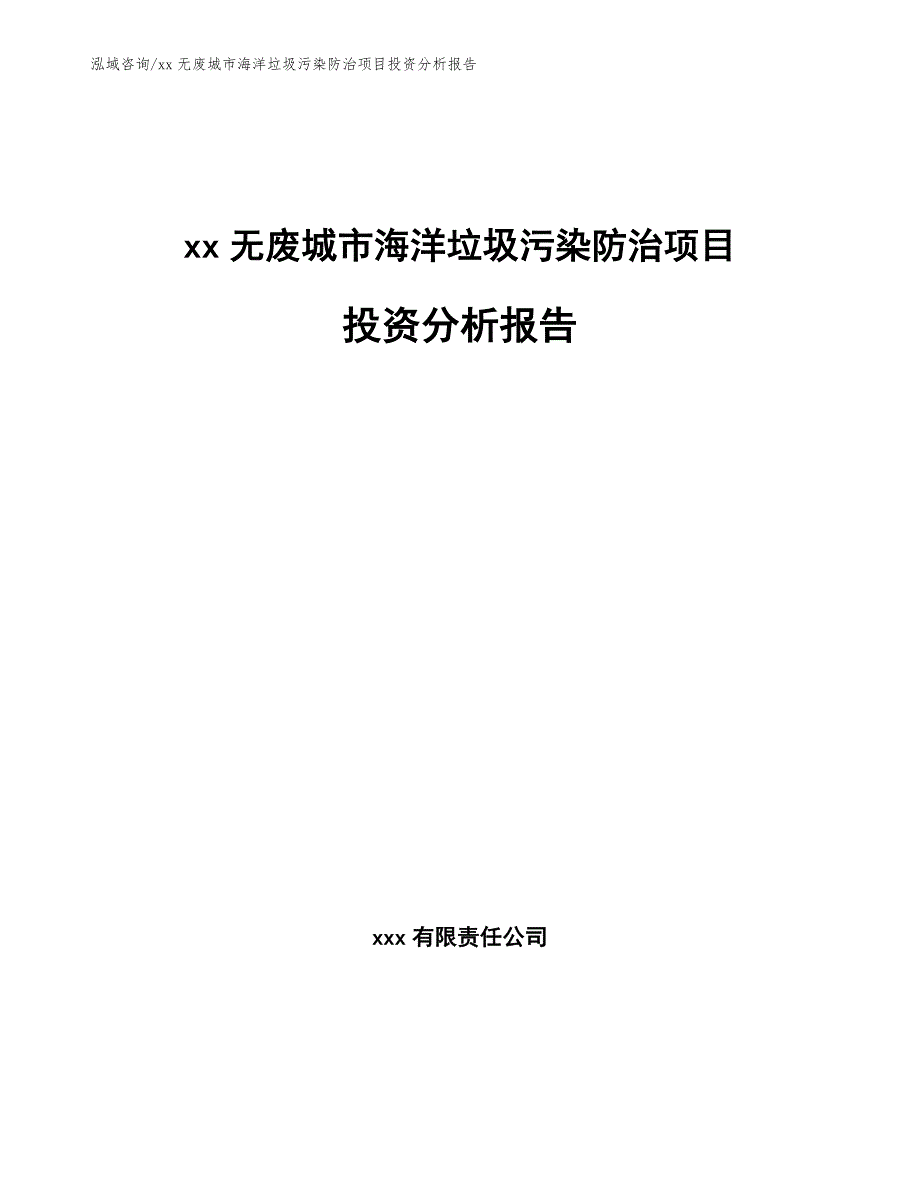 泓域咨询/xx 无废城市海洋垃圾污染防治项目投资分析报告

xx 无废城市海洋垃圾污染防治项目

投资分析报告

xxx 有限责任公司